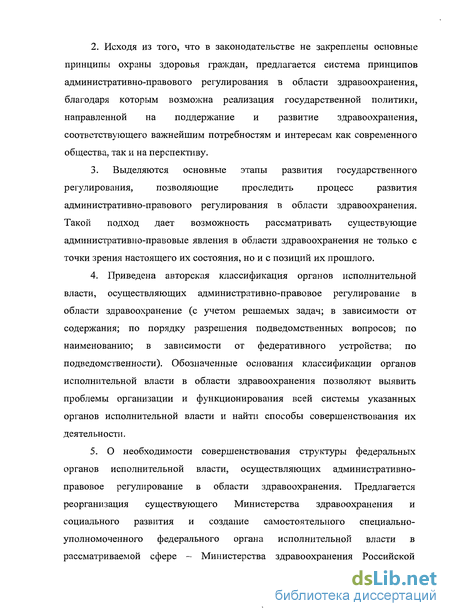 2. Исходя из того, что в законодательстве не закреплены основные принципы охраны здоровья граждан, предлагается система принципов административно-правового регулирования в области здравоохранения, благодаря которым возможна реализация государственной политики, направленной на поддержание и развитие здравоохранения, соответствующего важнейшим потребностям и интересам как современного общества, так и на перспективу.

3. Выделяются основные этапы развития государственного регулирования, позволяющие проследить процесс развития административно-правового регулирования в области здравоохранения. Такой подход дает возможность рассматривать существующие административно-правовые явления в области здравоохранения не только с точки зрения настоящего их состояния, но и с позиций их прошлого.

4. Приведена авторская классификация органов исполнительной власти, осуществляющих административно-правовое регулирование в области здравоохранение (с учетом решаемых задач; в зависимости от содержания; по порядку разрешения подведомственных вопросов; по наименованию; в зависимости от федеративного устройства; по подведомственности). Обозначенные основания классификации органов исполнительной власти в области здравоохранения позволяют выявить проблемы организации и функционирования всей системы указанных органов исполнительной власти и найти способы совершенствования их деятельности.

5. О необходимости совершенствования структуры федеральных органов исполнительной власти, осуществляющих административно-правовое регулирование в области здравоохранения. Предлагается реорганизация существующего Министерства здравоохранения и социального развития и создание самостоятельного специально-уполномоченного федерального органа исполнительной власти в рассматриваемой сфере – Министерства здравоохранения Российской

dsLib.net
библиотека диссертаций